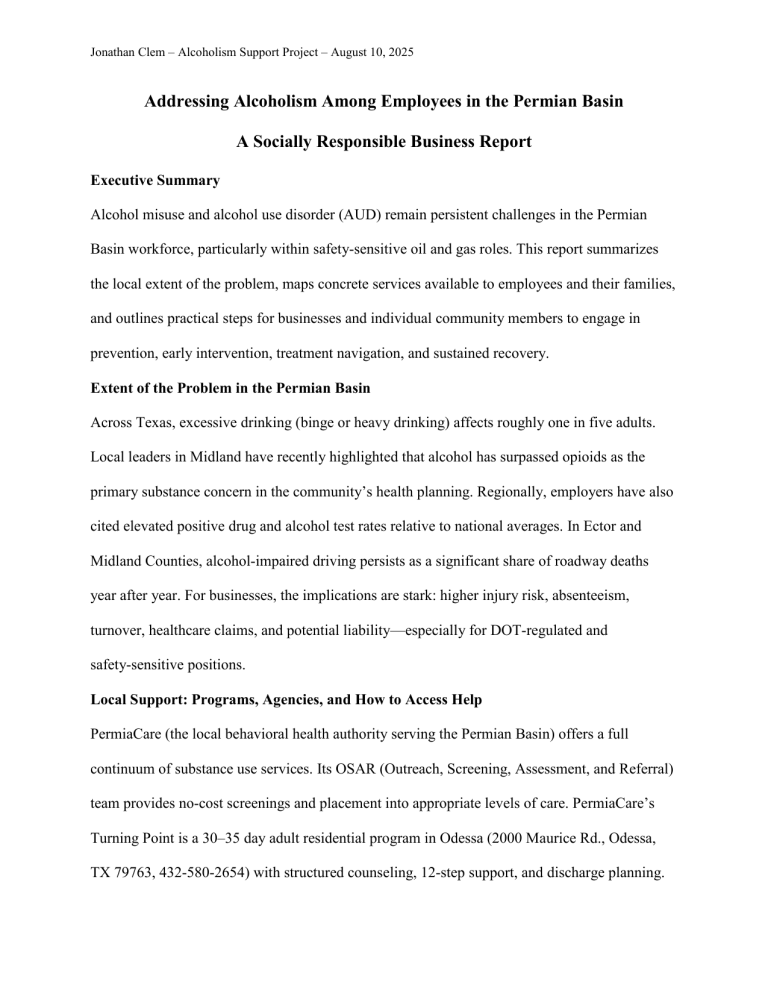 Jonathan Clem – Alcoholism Support Project – August 10, 2025

Addressing Alcoholism Among Employees in the Permian Basin

A Socially Responsible Business Report

Executive Summary

Alcohol misuse and alcohol use disorder (AUD) remain persistent challenges in the Permian Basin workforce, particularly within safety-sensitive oil and gas roles. This report summarizes the local extent of the problem, maps concrete services available to employees and their families, and outlines practical steps for businesses and individual community members to engage in prevention, early intervention, treatment navigation, and sustained recovery.

Extent of the Problem in the Permian Basin

Across Texas, excessive drinking (binge or heavy drinking) affects roughly one in five adults. Local leaders in Midland have recently highlighted that alcohol has surpassed opioids as the primary substance concern in the community's health planning. Regionally, employers have also cited elevated positive drug and alcohol test rates relative to national averages. In Ector and Midland Counties, alcohol-impaired driving persists as a significant share of roadway deaths year after year. For businesses, the implications are stark: higher injury risk, absenteeism, turnover, healthcare claims, and potential liability—especially for DOT-regulated and safety-sensitive positions.

Local Support: Programs, Agencies, and How to Access Help

PermiaCare (the local behavioral health authority serving the Permian Basin) offers a full continuum of substance use services. Its OSAR (Outreach, Screening, Assessment, and Referral) team provides no-cost screenings and placement into appropriate levels of care. PermiaCare's Turning Point is a 30–35 day adult residential program in Odessa (2000 Maurice Rd., Odessa, TX 79763, 432-580-2654) with structured counseling, 12-step support, and discharge planning.